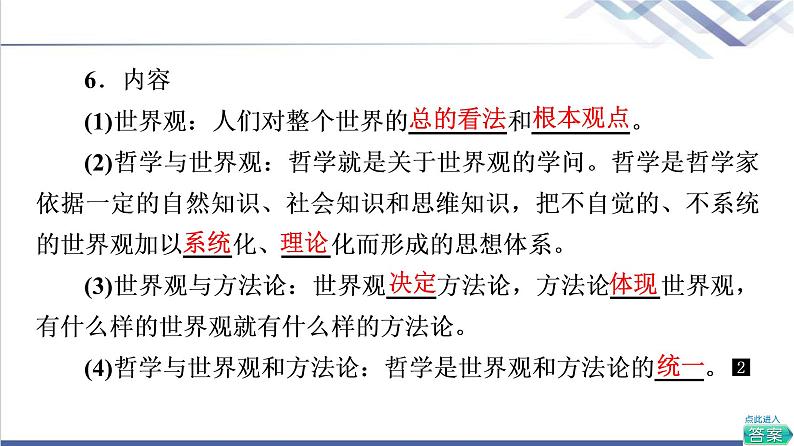 6．内容

(1)世界观：人们对整个世界的总的看法和根本观点。

(2)哲学与世界观：哲学就是关于世界观的学问。哲学是哲学家依据一定的自然知识、社会知识和思维知识，把不自觉的、不系统的世界观加以系统化、理论化而形成的思想体系。

(3)世界观与方法论：世界观决定方法论，方法论体现世界观，有什么样的世界观就有什么样的方法论。

(4)哲学与世界观和方法论：哲学是世界观和方法论的统一。2

点此进入
答案